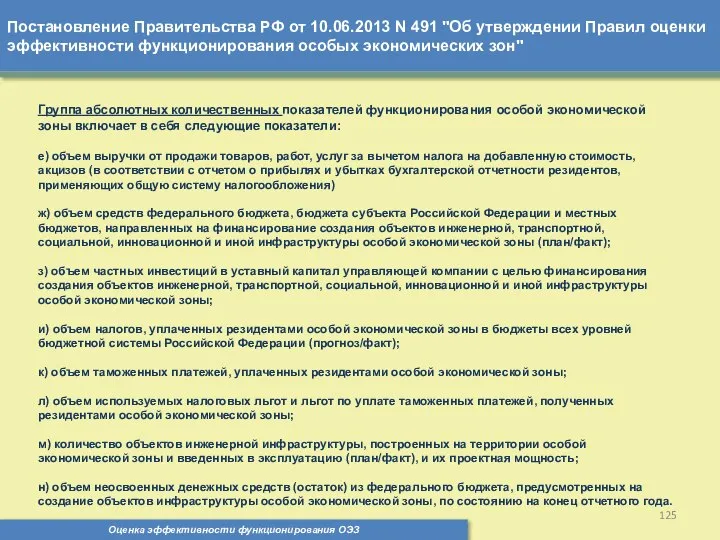 Постановление Правительства РФ от 10.06.2013 N 491 "Об утверждении Правил оценки эффективности функционирования особых экономических зон"

Группа абсолютных количественных показателей функционирования особой экономической зоны включает в себя следующие показатели:

е) объем выручки от продажи товаров, работ, услуг за вычетом налога на добавленную стоимость, акцизов (в соответствии с отчетом о прибылях и убытках бухгалтерской отчетности резидентов, применяющих общую систему налогообложения)

ж) объем средств федерального бюджета, бюджета субъекта Российской Федерации и местных бюджетов, направленных на финансирование создания объектов инженерной, транспортной, социальной, инновационной и иной инфраструктуры особой экономической зоны (план/факт);

з) объем частных инвестиций в уставный капитал управляющей компании с целью финансирования создания объектов инженерной, транспортной, социальной, инновационной и иной инфраструктуры особой экономической зоны;

и) объем налогов, уплаченных резидентами особой экономической зоны в бюджеты всех уровней бюджетной системы Российской Федерации (прогноз/факт);

к) объем таможенных платежей, уплаченных резидентами особой экономической зоны;

л) объем используемых налоговых льгот и льгот по уплате таможенных платежей, полученных резидентами особой экономической зоны;

м) количество объектов инженерной инфраструктуры, построенных на территории особой экономической зоны и введенных в эксплуатацию (план/факт), и их проектная мощность;

н) объем неосвоенных денежных средств (остаток) из федерального бюджета, предусмотренных на создание объектов инфраструктуры особой экономической зоны, по состоянию на конец отчетного года.

125

Оценка эффективности функционирования ОЭЗ